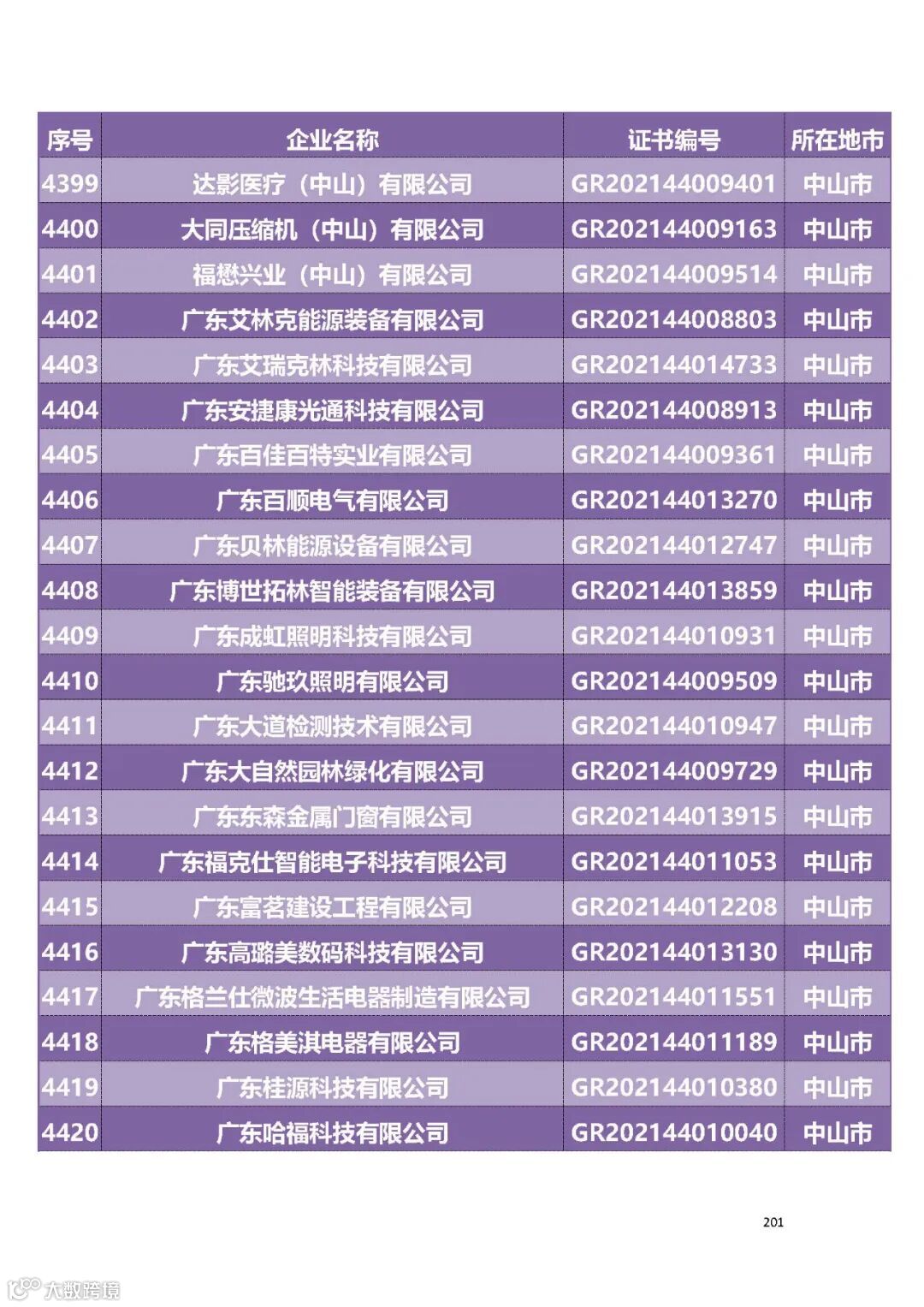 | 序号 | 企业名称 | 证书编号 | 所在地市 |
|---|---|---|---|
| 4399 | 达影医疗（中山）有限公司 | GR202144009401 | 中山市 |
| 4400 | 大同压缩机（中山）有限公司 | GR202144009163 | 中山市 |
| 4401 | 福懋兴业（中山）有限公司 | GR202144009514 | 中山市 |
| 4402 | 广东艾林克能源装备有限公司 | GR202144008803 | 中山市 |
| 4403 | 广东艾瑞克林科技有限公司 | GR202144014733 | 中山市 |
| 4404 | 广东安捷康光通科技有限公司 | GR202144008913 | 中山市 |
| 4405 | 广东百佳百特实业有限公司 | GR202144009361 | 中山市 |
| 4406 | 广东百顺电气有限公司 | GR202144013270 | 中山市 |
| 4407 | 广东贝林能源设备有限公司 | GR202144012747 | 中山市 |
| 4408 | 广东博世拓林智能装备有限公司 | GR202144013859 | 中山市 |
| 4409 | 广东成虹照明科技有限公司 | GR202144010931 | 中山市 |
| 4410 | 广东驰玖照明有限公司 | GR202144009509 | 中山市 |
| 4411 | 广东大道检测技术有限公司 | GR202144010947 | 中山市 |
| 4412 | 广东大自然园林绿化有限公司 | GR202144009729 | 中山市 |
| 4413 | 广东东森金属门窗有限公司 | GR202144013915 | 中山市 |
| 4414 | 广东福克仕智能电子科技有限公司 | GR202144011053 | 中山市 |
| 4415 | 广东富茗建设工程有限公司 | GR202144012208 | 中山市 |
| 4416 | 广东高璐美数码科技有限公司 | GR202144013130 | 中山市 |
| 4417 | 广东格兰仕微波生活电器制造有限公司 | GR202144011551 | 中山市 |
| 4418 | 广东格美淇电器有限公司 | GR202144011189 | 中山市 |
| 4419 | 广东桂源科技有限公司 | GR202144010380 | 中山市 |
| 4420 | 广东哈福科技有限公司 | GR202144010040 | 中山市 |

201

大数跨境